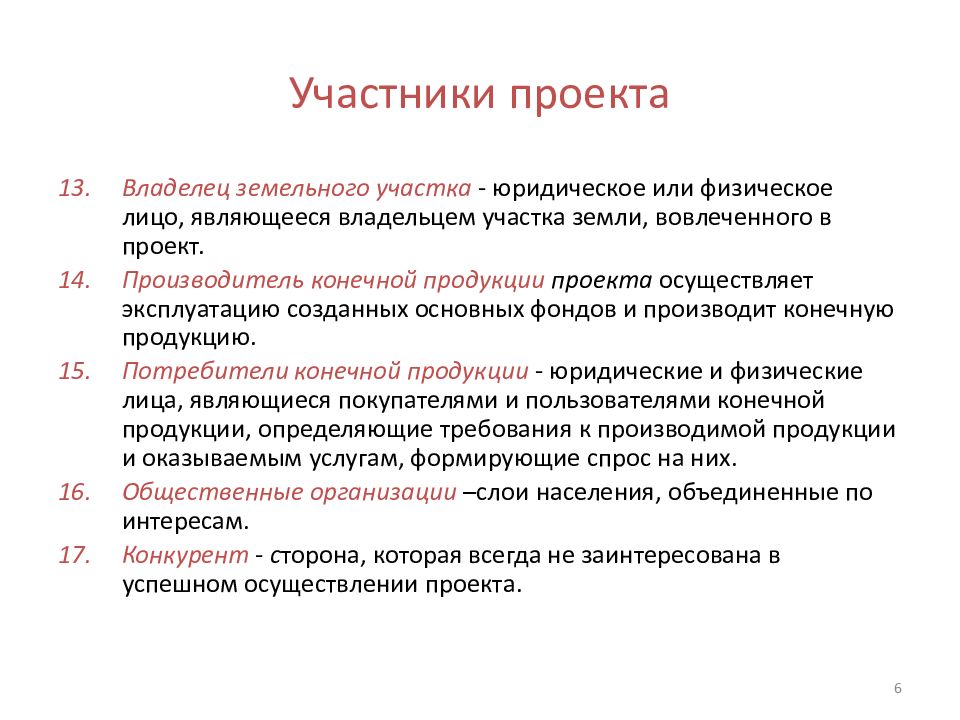 Участники проекта

13. Владелец земельного участка - юридическое или физическое лицо, являющееся владельцем участка земли, вовлеченного в проект.

14. Производитель конечной продукции проекта осуществляет эксплуатацию созданных основных фондов и производит конечную продукцию.

15. Потребители конечной продукции - юридические и физические лица, являющиеся покупателями и пользователями конечной продукции, определяющие требования к производимой продукции и оказываемым услугам, формирующие спрос на них.

16. Общественные организации –слои населения, объединенные по интересам.

17. Конкурент - сторона, которая всегда не заинтересована в успешном осуществлении проекта.

6